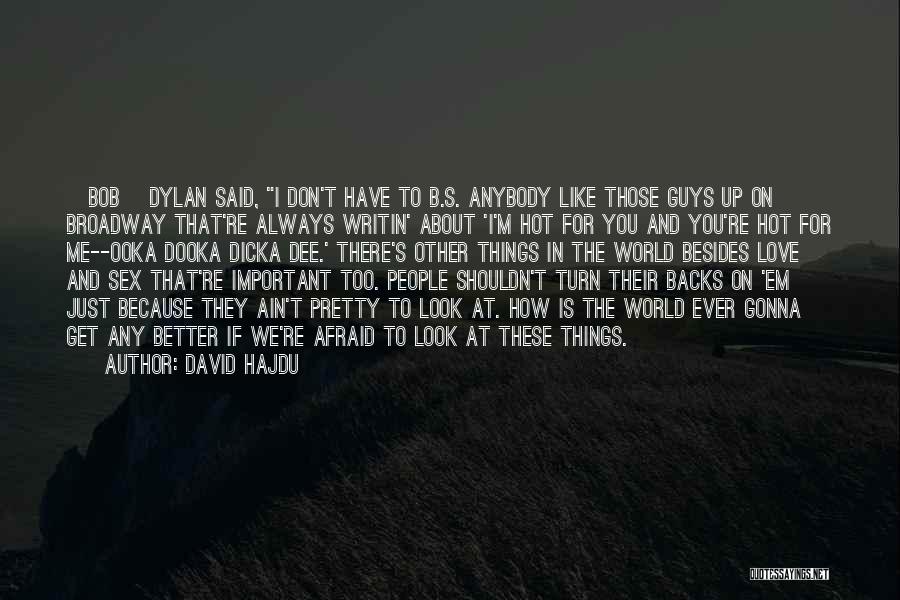 BOB DYLAN SAID, "I DON'T HAVE TO B.S. ANYBODY LIKE THOSE GUYS UP ON BROADWAY THAT'RE ALWAYS WRITIN' ABOUT 'I'M HOT FOR YOU AND YOU'RE HOT FOR ME--OOKA DOOKA DICKA DEE.' THERE'S OTHER THINGS IN THE WORLD BESIDES LOVE AND SEX THAT'RE IMPORTANT TOO. PEOPLE SHOULDN'T TURN THEIR BACKS ON 'EM JUST BECAUSE THEY AIN'T PRETTY TO LOOK AT. HOW IS THE WORLD EVER GONNA GET ANY BETTER IF WE'RE AFRAID TO LOOK AT THESE THINGS.

AUTHOR: DAVID HAJDU

QUOTESSAYINGS.NET